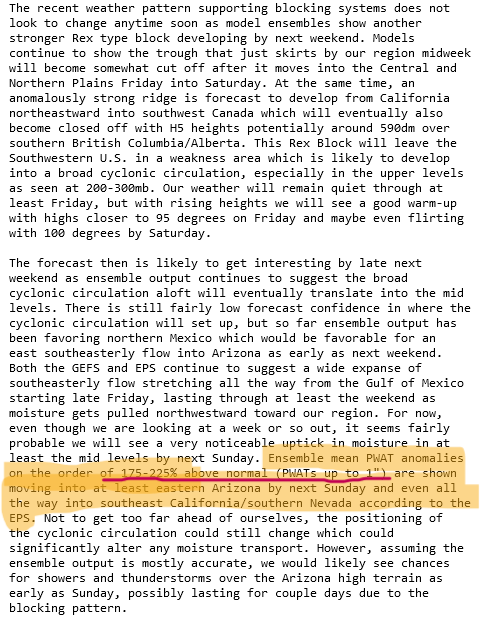 The recent weather pattern supporting blocking systems does not look to change anytime soon as model ensembles show another stronger Rex type block developing by next weekend. Models continue to show the trough that just skirts by our region midweek will become somewhat cut off after it moves into the Central and Northern Plains Friday into Saturday. At the same time, an anomalously strong ridge is forecast to develop from California northeastward into southwest Canada which will eventually also become closed off with H5 heights potentially around 590dm over southern British Columbia/Alberta. This Rex Block will leave the Southwestern U.S. in a weakness area which is likely to develop into a broad cyclonic circulation, especially in the upper levels as seen at 200-300mb. Our weather will remain quiet through at least Friday, but with rising heights we will see a good warm-up with highs closer to 95 degrees on Friday and maybe even flirting with 100 degrees by Saturday.

The forecast then is likely to get interesting by late next weekend as ensemble output continues to suggest the broad cyclonic circulation aloft will eventually translate into the mid levels. There is still fairly low forecast confidence in where the cyclonic circulation will set up, but so far ensemble output has been favoring northern Mexico which would be favorable for an east southeasterly flow into Arizona as early as next weekend. Both the GEFS and EPS continue to suggest a wide expanse of southeasterly flow stretching all the way from the Gulf of Mexico starting late Friday, lasting through at least the weekend as moisture gets pulled northwestward toward our region. For now, even though we are looking at a week or so out, it seems fairly probable we will see a very noticeable uptick in moisture in at least the mid levels by next Sunday. Ensemble mean PWAT anomalies on the order of 175-225% above normal (PWATs up to 1") are shown moving into at least eastern Arizona by next Sunday and even all the way into southeast California/southern Nevada according to the EPS. Not to get too far ahead of ourselves, the positioning of the cyclonic circulation could still change which could significantly alter any moisture transport. However, assuming the ensemble output is mostly accurate, we would likely see chances for showers and thunderstorms over the Arizona high terrain as early as Sunday, possibly lasting for couple days due to the blocking pattern.